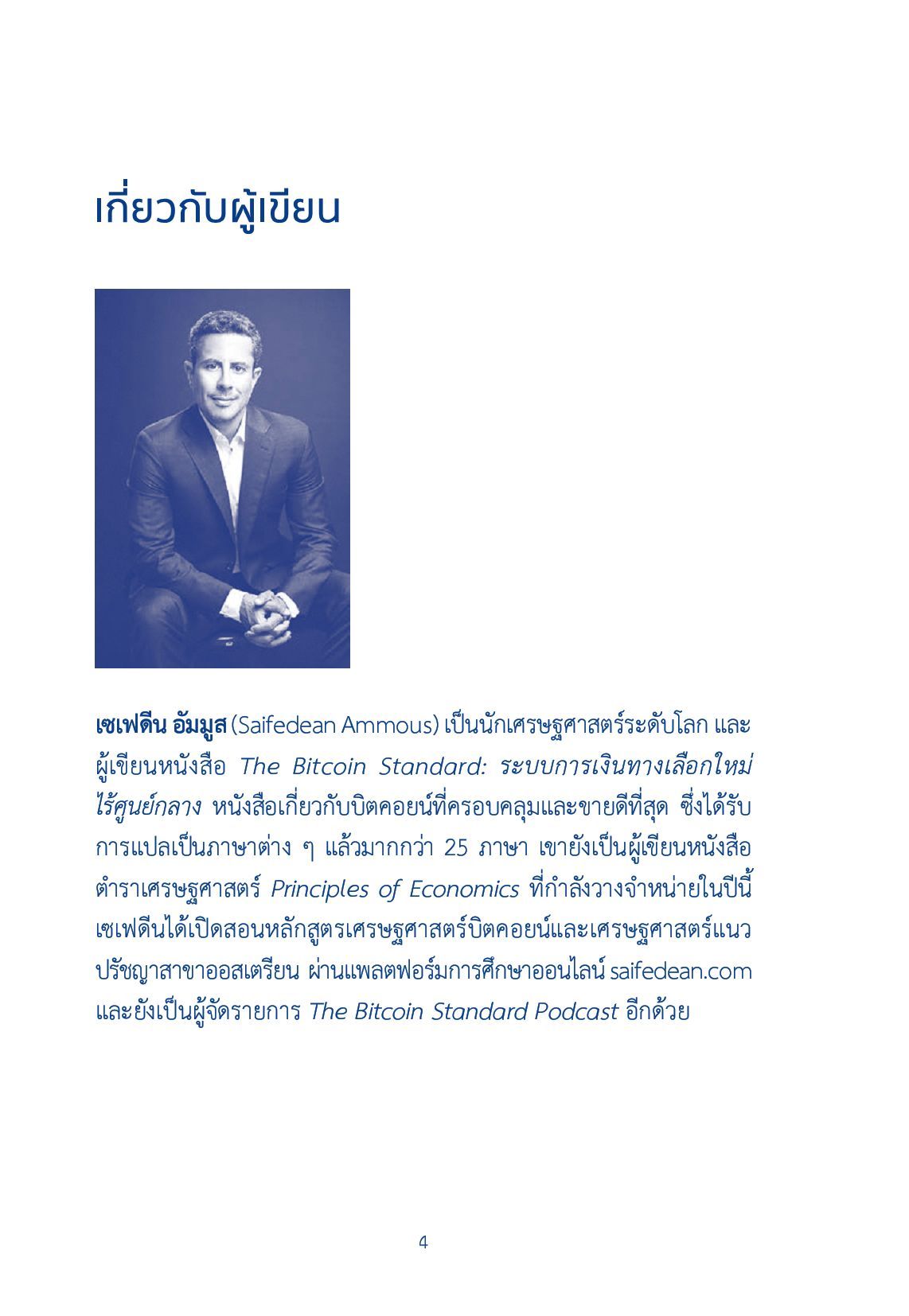 เกี่ยวกับผู้เขียน

เซเฟดีน อัมมูส (Saifedean Ammous) เป็นนักเศรษฐศาสตร์ระดับโลก และผู้เขียนหนังสือ The Bitcoin Standard: ระบบการเงินทางเลือกใหม่ไร้ศูนย์กลาง หนังสือเกี่ยวกับบิตคอยน์ที่ครอบคลุมและขายดีที่สุด ซึ่งได้รับการแปลเป็นภาษาต่าง ๆ แล้วมากกว่า 25 ภาษา เขายังเป็นผู้เขียนหนังสือตำราเศรษฐศาสตร์ Principles of Economics ที่กำลังวางจำหน่ายในปีนี้ เซเฟดีนได้เปิดสอนหลักสูตรเศรษฐศาสตร์บิตคอยน์และเศรษฐศาสตร์แนวปรัชญาสาขาออสเตรียน ผ่านแพลตฟอร์มการศึกษาออนไลน์ saifedean.com และยังเป็นผู้จัดรายการ The Bitcoin Standard Podcast อีกด้วย

4